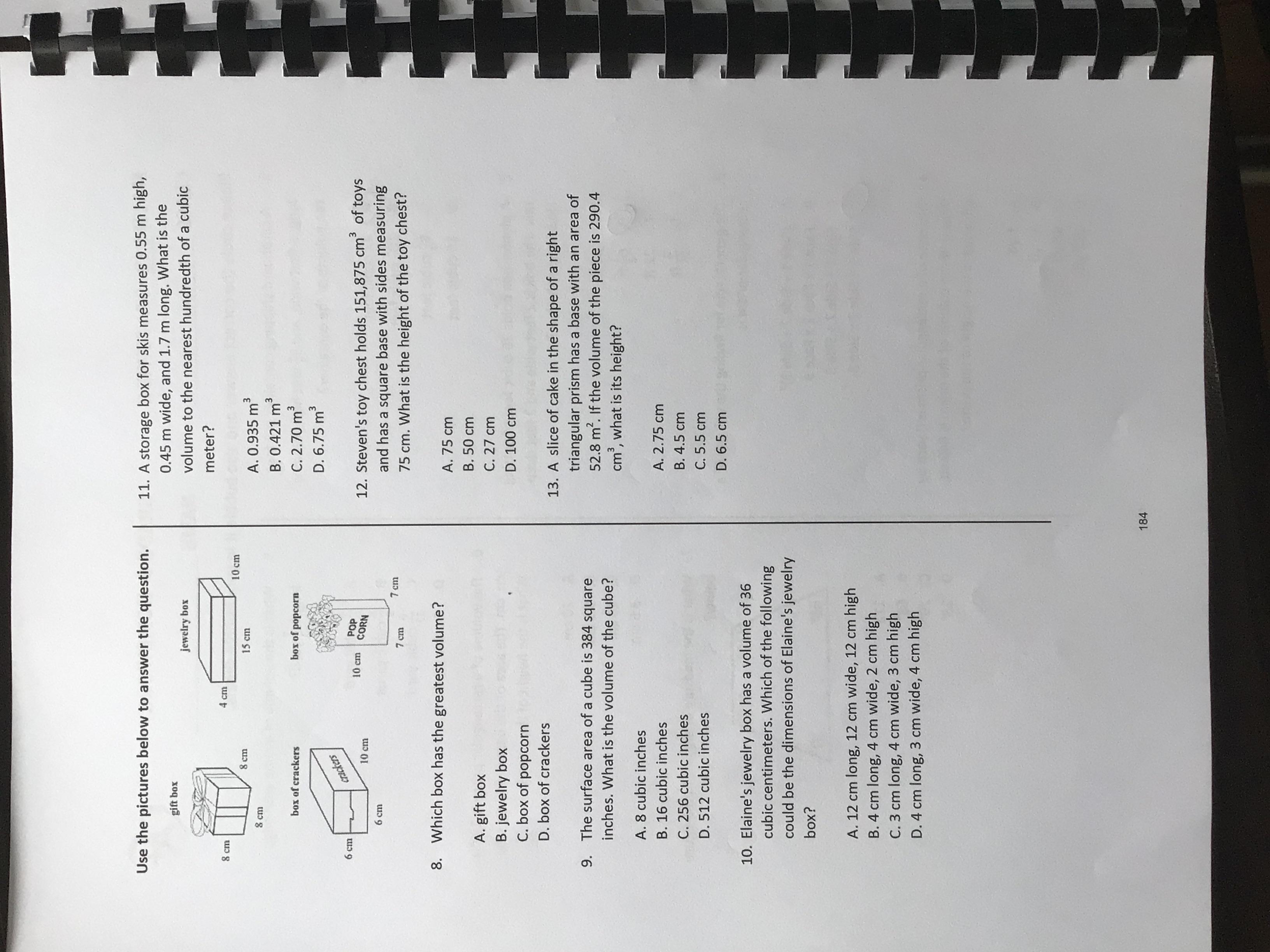 Use the pictures below to answer the question.

gift box

8 cm

8 cm

8 cm

jewelry box

4 cm

15 cm

10 cm

box of crackers

crackers

6 cm

6 cm

10 cm

box of popcorn

POP CORN

10 cm

7 cm

7 cm

8. Which box has the greatest volume?

A. gift box
B. jewelry box
C. box of popcorn
D. box of crackers

9. The surface area of a cube is 384 square inches. What is the volume of the cube?

A. 8 cubic inches
B. 16 cubic inches
C. 256 cubic inches
D. 512 cubic inches

10. Elaine's jewelry box has a volume of 36 cubic centimeters. Which of the following could be the dimensions of Elaine's jewelry box?

A. 12 cm long, 12 cm wide, 12 cm high
B. 4 cm long, 4 cm wide, 2 cm high
C. 3 cm long, 4 cm wide, 3 cm high
D. 4 cm long, 3 cm wide, 4 cm high

11. A storage box for skis measures 0.55 m high, 0.45 m wide, and 1.7 m long. What is the volume to the nearest hundredth of a cubic meter?

A. 0.935 $m^3$
B. 0.421 $m^3$
C. 2.70 $m^3$
D. 6.75 $m^3$

12. Steven's toy chest holds 151,875 $cm^3$ of toys and has a square base with sides measuring 75 cm. What is the height of the toy chest?

A. 75 cm
B. 50 cm
C. 27 cm
D. 100 cm

13. A slice of cake in the shape of a right triangular prism has a base with an area of 52.8 $m^2$. If the volume of the piece is 290.4 $cm^3$, what is its height?

A. 2.75 cm
B. 4.5 cm
C. 5.5 cm
D. 6.5 cm

184